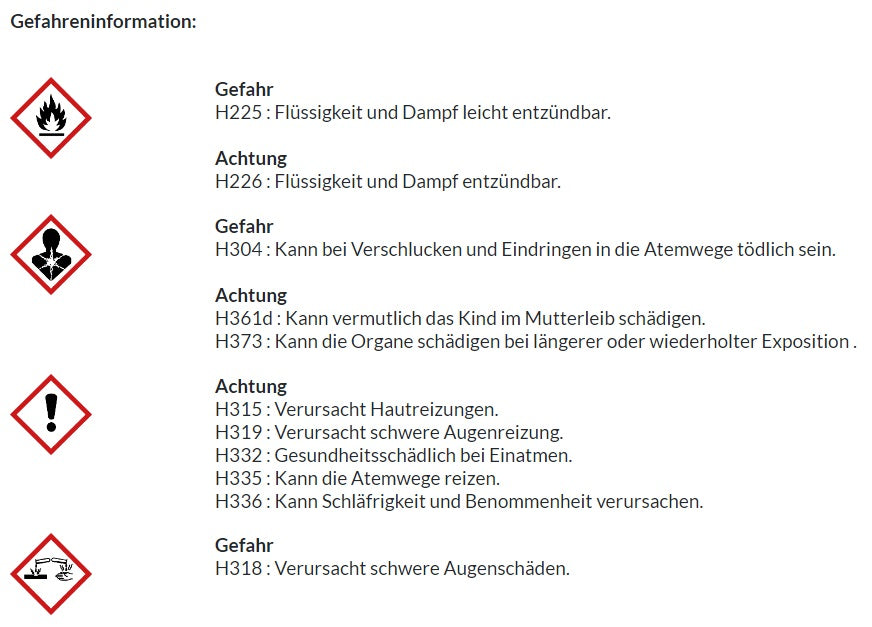 Gefahreninformation:

Gefahr
H225 : Flüssigkeit und Dampf leicht entzündbar.

Achtung
H226 : Flüssigkeit und Dampf entzündbar.

Gefahr
H304 : Kann bei Verschlucken und Eindringen in die Atemwege tödlich sein.

Achtung
H361d : Kann vermutlich das Kind im Mutterleib schädigen.
H373 : Kann die Organe schädigen bei längerer oder wiederholter Exposition .

Achtung
H315 : Verursacht Hautreizungen.
H319 : Verursacht schwere Augenreizung.
H332 : Gesundheitsschädlich bei Einatmen.
H335 : Kann die Atemwege reizen.
H336 : Kann Schläfrigkeit und Benommenheit verursachen.

Gefahr
H318 : Verursacht schwere Augenschäden.